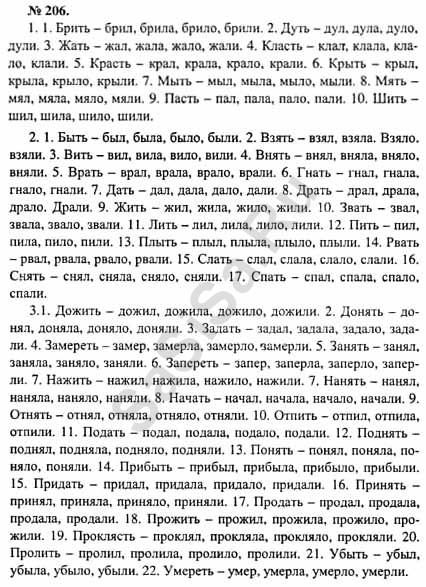 № 206.

1. 1. Брить – брил, брила, брило, брили. 2. Дуть – дул, дула, дуло, дули. 3. Жать – жал, жала, жало, жали. 4. Класть – клал, клала, клало, клали. 5. Красть – крал, крала, крало, крали. 6. Крыть – крыл, крыла, крыло, крыли. 7. Мыть – мыл, мыла, мыло, мыли. 8. Мять – мял, мяла, мяло, мяли. 9. Пасть – пал, пала, пало, пали. 10. Шить – шил, шила, шило, шили.

2. 1. Быть – был, была, было, были. 2. Взять – взял, взяла. Взяло. взяли. 3. Вить – вил, вила, вило, вили. 4. Внять – внял, вняла, вняло, вняли. 5. Врать – врал, врала, врало, врали. 6. Гнать – гнал, гнала, гнало, гнали. 7. Дать – дал, дала, дало, дали. 8. Драть – драл, драла, драло. Драли. 9. Жить – жил, жила, жило, жили. 10. Звать – звал, звала, звало, звали. 11. Лить – лил, лила, лило, лили. 12. Пить – пил, пила, пило, пили. 13. Плыть – плыл, плыла, плыло, плыли. 14. Рвать – рвал, рвала, рвало, рвали. 15. Слать – слал, слала, слало, слали. 16. Снять – снял, сняла, сняло, сняли. 17. Спать – спал, спала, спало, спали.

3.1. Дожить – дожил, дожила, дожило, дожили. 2. Донять – донял, доняла, доняло, доняли. 3. Задать – задал, задала, задало, задали. 4. Замереть – замер, замерла, замерло, замерли. 5. Занять – занял, заняла, заняло, заняли. 6. Запереть – запер, заперла, заперло, заперли. 7. Нажить – нажил, нажила, нажило, нажили. 7. Нанять – нанял, наняла, наняло, наняли. 8. Начать – начал, начала, начало, начали. 9. Отнять – отнял, отняла, отняло, отняли. 10. Отпить – отпил, отпила, отпили. 11. Подать – подал, подала, подало, подали. 12. Поднять – поднял, подняла, подняло, подняли. 13. Понять – понял, поняла, поняло, поняли. 14. Прибыть – прибыл, прибыла, прибыло, прибыли. 15. Придать – придал, придала, придало, придали. 16. Принять – принял, приняла, приняло, приняли. 17. Продать – продал, продала, продала, продали. 18. Прожить – прожил, прожила, прожило, прожили. 19. Проклясть – проклял, прокляла, прокляло, прокляли. 20. Пролить – пролил, пролила, пролило, пролили. 21. Убыть – убыл, убыла, убыло, убыли. 22. Умереть – умер, умерла, умерло, умерли.